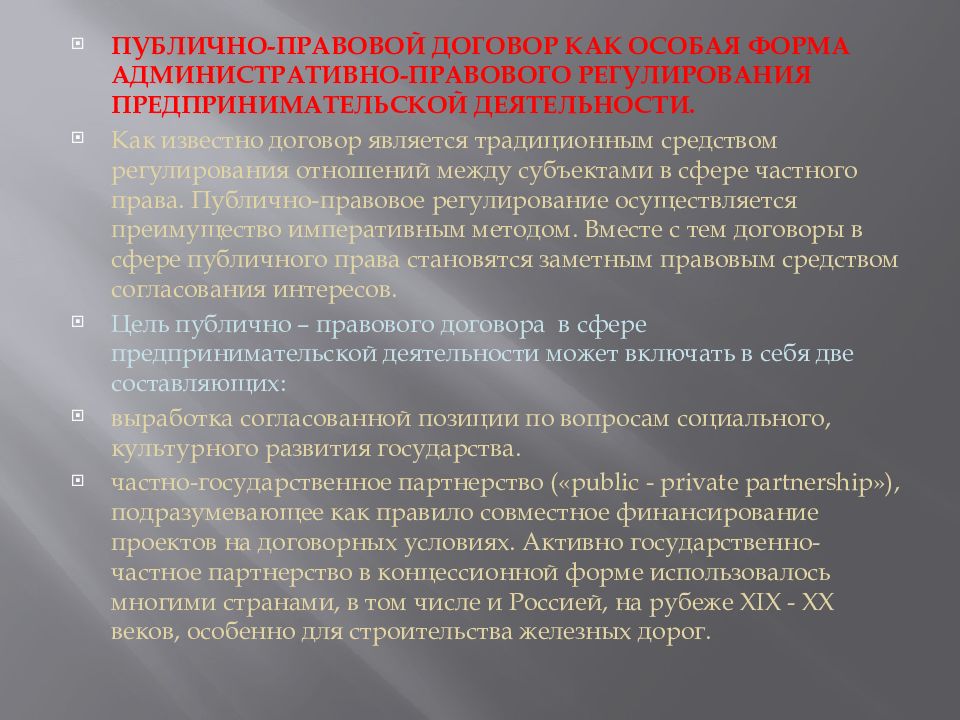 ПУБЛИЧНО-ПРАВОВОЙ ДОГОВОР КАК ОСОБАЯ ФОРМА АДМИНИСТРАТИВНО-ПРАВОВОГО РЕГУЛИРОВАНИЯ ПРЕДПРИНИМАТЕЛЬСКОЙ ДЕЯТЕЛЬНОСТИ.

Как известно договор является традиционным средством регулирования отношений между субъектами в сфере частного права. Публично-правовое регулирование осуществляется преимущество императивным методом. Вместе с тем договоры в сфере публичного права становятся заметным правовым средством согласования интересов.

Цель публично – правового договора в сфере предпринимательской деятельности может включать в себя две составляющих:

выработка согласованной позиции по вопросам социального, культурного развития государства.

частно-государственное партнерство («public - private partnership»), подразумевающее как правило совместное финансирование проектов на договорных условиях. Активно государственно-частное партнерство в концессионной форме использовалось многими странами, в том числе и Россией, на рубеже XIX - XX веков, особенно для строительства железных дорог.